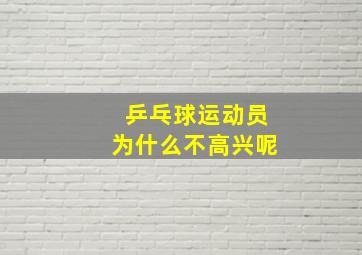 乒乓球运动员
为什么不高兴呢